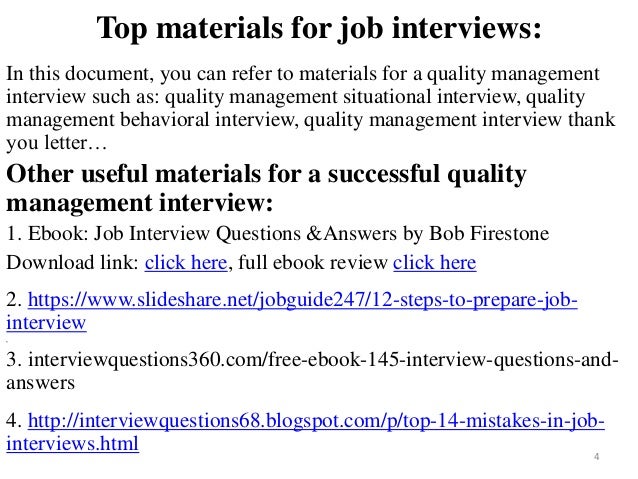 Top materials for job interviews:

In this document, you can refer to materials for a quality management interview such as: quality management situational interview, quality management behavioral interview, quality management interview thank you letter…

Other useful materials for a successful quality management interview:

1. Ebook: Job Interview Questions &Answers by Bob Firestone

Download link: click here, full ebook review click here

2. https://www.slideshare.net/jobguide247/12-steps-to-prepare-job-interview

3. interviewquestions360.com/free-ebook-145-interview-questions-and-answers

4. http://interviewquestions68.blogspot.com/p/top-14-mistakes-in-job-interviews.html

4